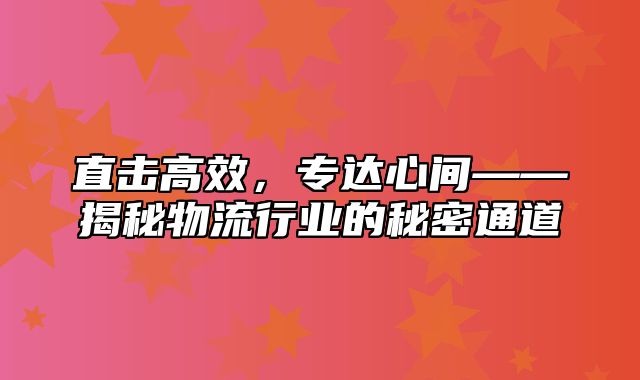 直击高效，专达心间——揭秘物流行业的秘密通道